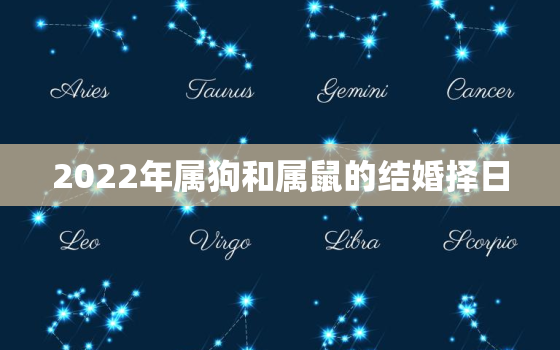 Aries Taurus Gemini Cancer

2022年属狗和属鼠的结婚择日

Leo Virgo Libra Scorpio